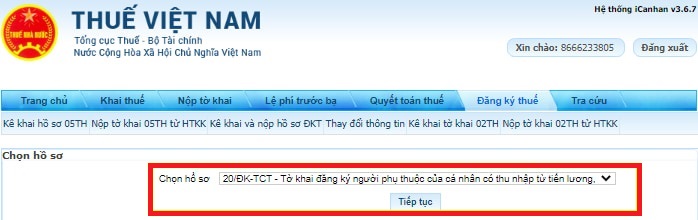 THUẾ NHÀ NƯỚC

THUẾ VIỆT NAM
Tổng cục Thuế - Bộ Tài chính
Nước Cộng Hòa Xã Hội Chủ Nghĩa Việt Nam

Hệ thống iCanhan v3.6.7

Xin chào: 8666233805
Đăng xuất

Trang chủ
Khai thuế
Nộp tờ khai
Lệ phí trước bạ
Quyết toán thuế
Đăng ký thuế
Tra cứu

Kê khai hồ sơ 05TH
Nộp tờ khai 05TH từ HTKK
Kê khai và nộp hồ sơ ĐKT
Thay đổi thông tin
Kê khai tờ khai 02TH
Nộp tờ khai 02TH từ HTKK

Chọn hồ sơ

Chọn hồ sơ 20/ĐK-TCT - Tờ khai đăng ký người phụ thuộc của cá nhân có thu nhập từ tiền lương,

Tiếp tục